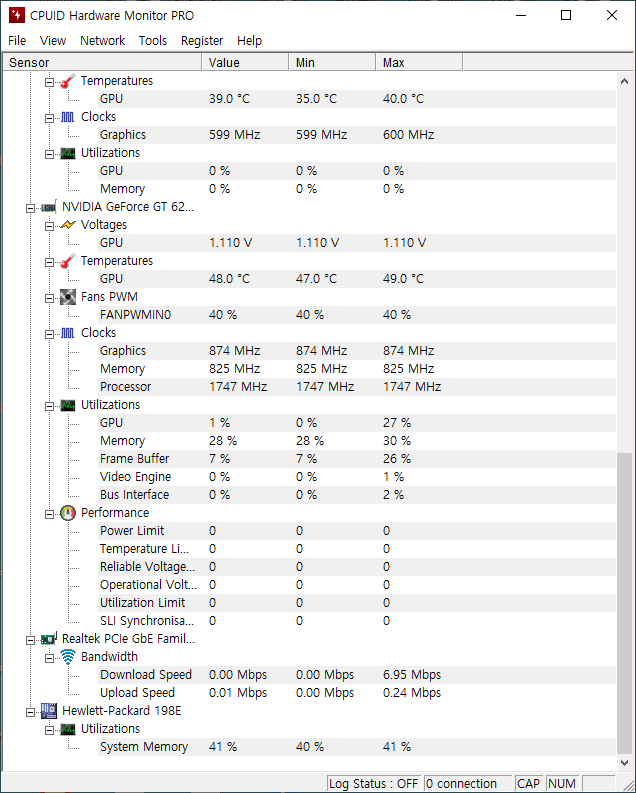 CPUID Hardware Monitor PRO

File View Network Tools Register Help

| Sensor | Value | Min | Max |
|---|---|---|---|
| Temperatures | | | |
| GPU | 39.0 °C | 35.0 °C | 40.0 °C |
| Clocks | | | |
| Graphics | 599 MHz | 599 MHz | 600 MHz |
| Utilizations | | | |
| GPU | 0 % | 0 % | 0 % |
| Memory | 0 % | 0 % | 0 % |
| NVIDIA GeForce GT 62... | | | |
| Voltages | | | |
| GPU | 1.110 V | 1.110 V | 1.110 V |
| Temperatures | | | |
| GPU | 48.0 °C | 47.0 °C | 49.0 °C |
| Fans PWM | | | |
| FANPWMIN0 | 40 % | 40 % | 40 % |
| Clocks | | | |
| Graphics | 874 MHz | 874 MHz | 874 MHz |
| Memory | 825 MHz | 825 MHz | 825 MHz |
| Processor | 1747 MHz | 1747 MHz | 1747 MHz |
| Utilizations | | | |
| GPU | 1 % | 0 % | 27 % |
| Memory | 28 % | 28 % | 30 % |
| Frame Buffer | 7 % | 7 % | 26 % |
| Video Engine | 0 % | 0 % | 1 % |
| Bus Interface | 0 % | 0 % | 2 % |
| Performance | | | |
| Power Limit | 0 | 0 | 0 |
| Temperature Li... | 0 | 0 | 0 |
| Reliable Voltage... | 0 | 0 | 0 |
| Operational Volt... | 0 | 0 | 0 |
| Utilization Limit | 0 | 0 | 0 |
| SLI Synchronisa... | 0 | 0 | 0 |
| Realtek PCIe GbE Famil... | | | |
| Bandwidth | | | |
| Download Speed | 0.00 Mbps | 0.00 Mbps | 6.95 Mbps |
| Upload Speed | 0.01 Mbps | 0.00 Mbps | 0.24 Mbps |
| Hewlett-Packard 198E | | | |
| Utilizations | | | |
| System Memory | 41 % | 40 % | 41 % |

Log Status : OFF 0 connection CAP NUM